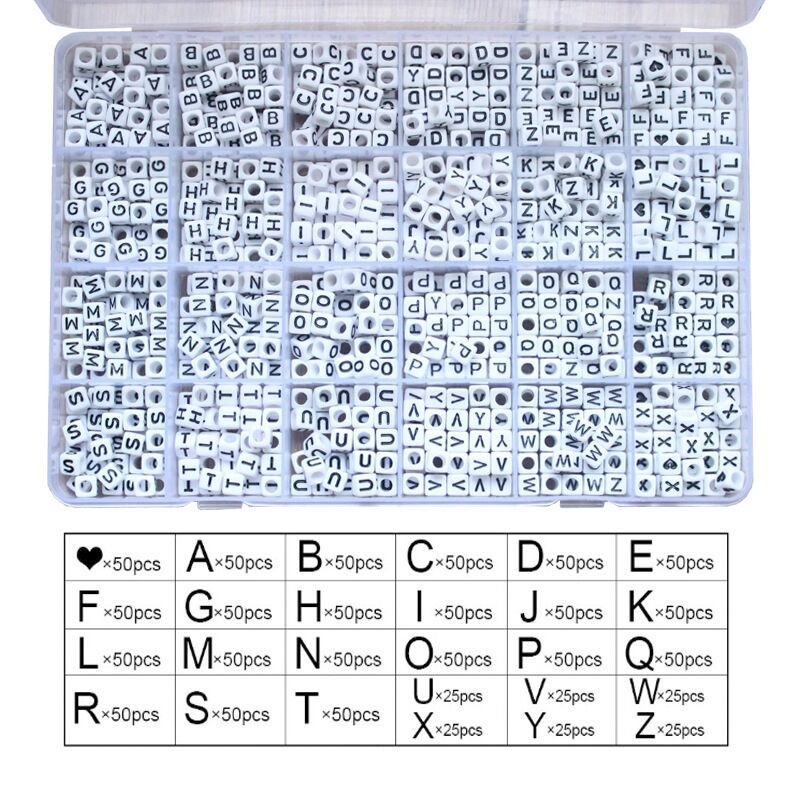 | ❤×50pcs | A×50pcs | B×50pcs | C×50pcs | D×50pcs | E×50pcs |
|---|---|---|---|---|---|
| F×50pcs | G×50pcs | H×50pcs | I×50pcs | J×50pcs | K×50pcs |
| L×50pcs | M×50pcs | N×50pcs | O×50pcs | P×50pcs | Q×50pcs |
| R×50pcs | S×50pcs | T×50pcs | U×25pcs X×25pcs | V×25pcs Y×25pcs | W×25pcs Z×25pcs |